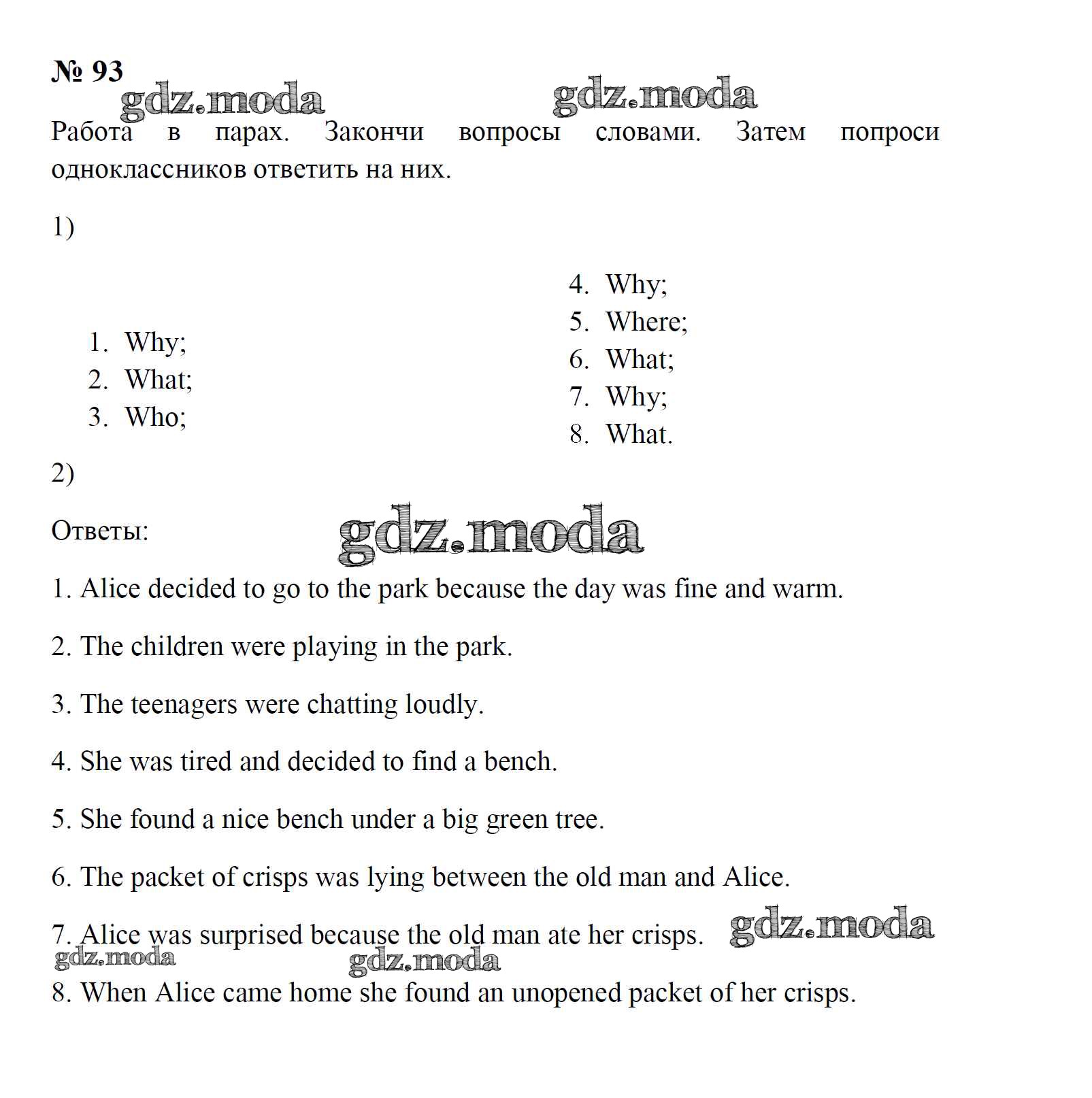 № 93

gdz.moda gdz.moda

Работа в парах. Закончи вопросы словами. Затем попроси одноклассников ответить на них.

1)

1. Why;
2. What;
3. Who;

4. Why;
5. Where;
6. What;
7. Why;
8. What.

2)

Ответы:

gdz.moda

1. Alice decided to go to the park because the day was fine and warm.

2. The children were playing in the park.

3. The teenagers were chatting loudly.

4. She was tired and decided to find a bench.

5. She found a nice bench under a big green tree.

6. The packet of crisps was lying between the old man and Alice.

7. Alice was surprised because the old man ate her crisps.

gdz.moda gdz.moda gdz.moda

8. When Alice came home she found an unopened packet of her crisps.